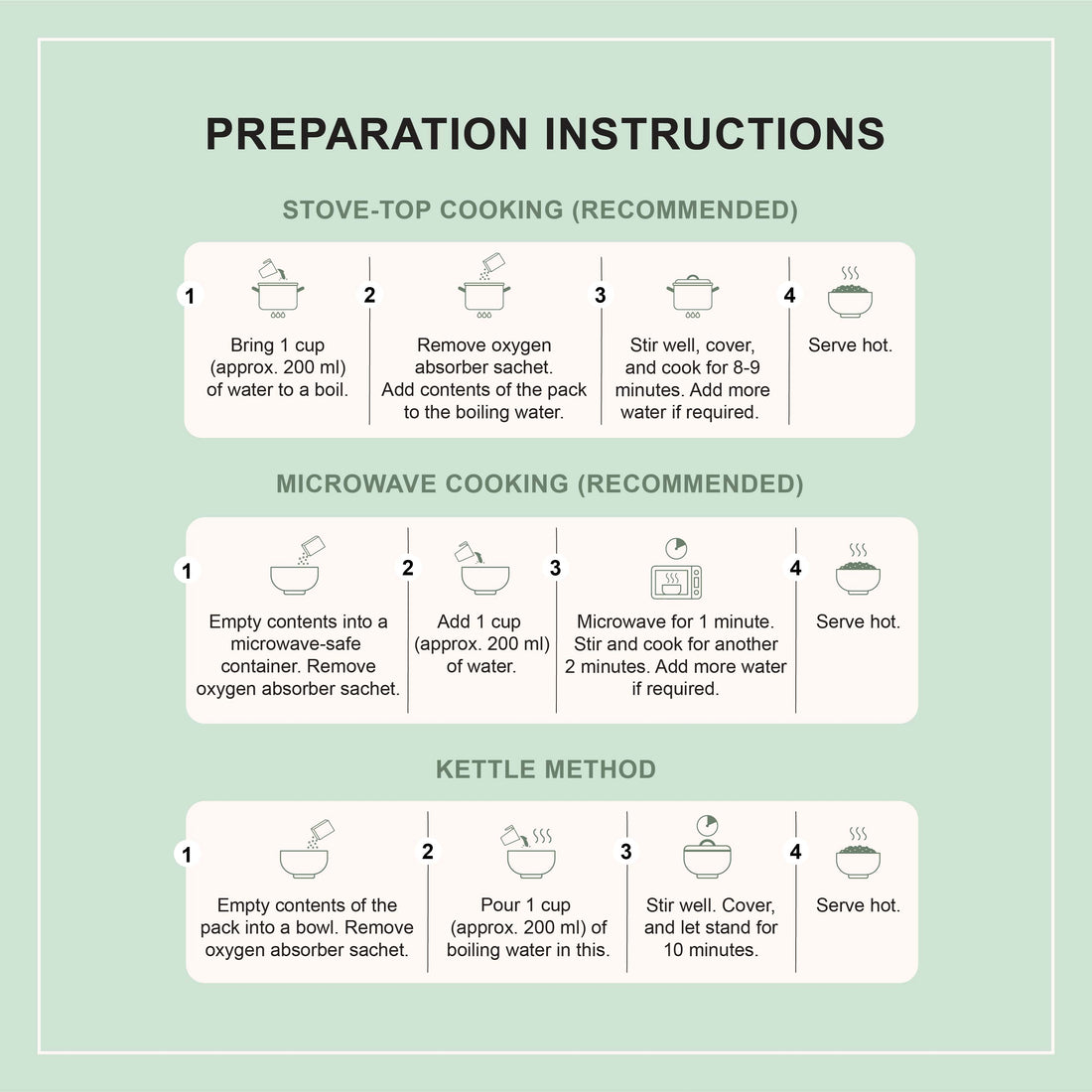 PREPARATION INSTRUCTIONS

STOVE-TOP COOKING (RECOMMENDED)

1 Bring 1 cup (approx. 200 ml) of water to a boil.

2 Remove oxygen absorber sachet. Add contents of the pack to the boiling water.

3 Stir well, cover, and cook for 8-9 minutes. Add more water if required.

4 Serve hot.

MICROWAVE COOKING (RECOMMENDED)

1 Empty contents into a microwave-safe container. Remove oxygen absorber sachet.

2 Add 1 cup (approx. 200 ml) of water.

3 Microwave for 1 minute. Stir and cook for another 2 minutes. Add more water if required.

4 Serve hot.

KETTLE METHOD

1 Empty contents of the pack into a bowl. Remove oxygen absorber sachet.

2 Pour 1 cup (approx. 200 ml) of boiling water in this.

3 Stir well. Cover, and let stand for 10 minutes.

4 Serve hot.